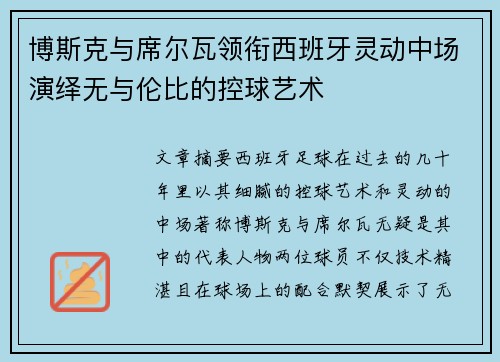 博斯克与席尔瓦领衔西班牙灵动中场演绎无与伦比的控球艺术

文章摘要西班牙足球在过去的几十年里以其细腻的控球艺术和灵动的中场著称博斯克与席尔瓦无疑是其中的代表人物两位球员不仅技术精湛且在球场上的配合默契展示了无